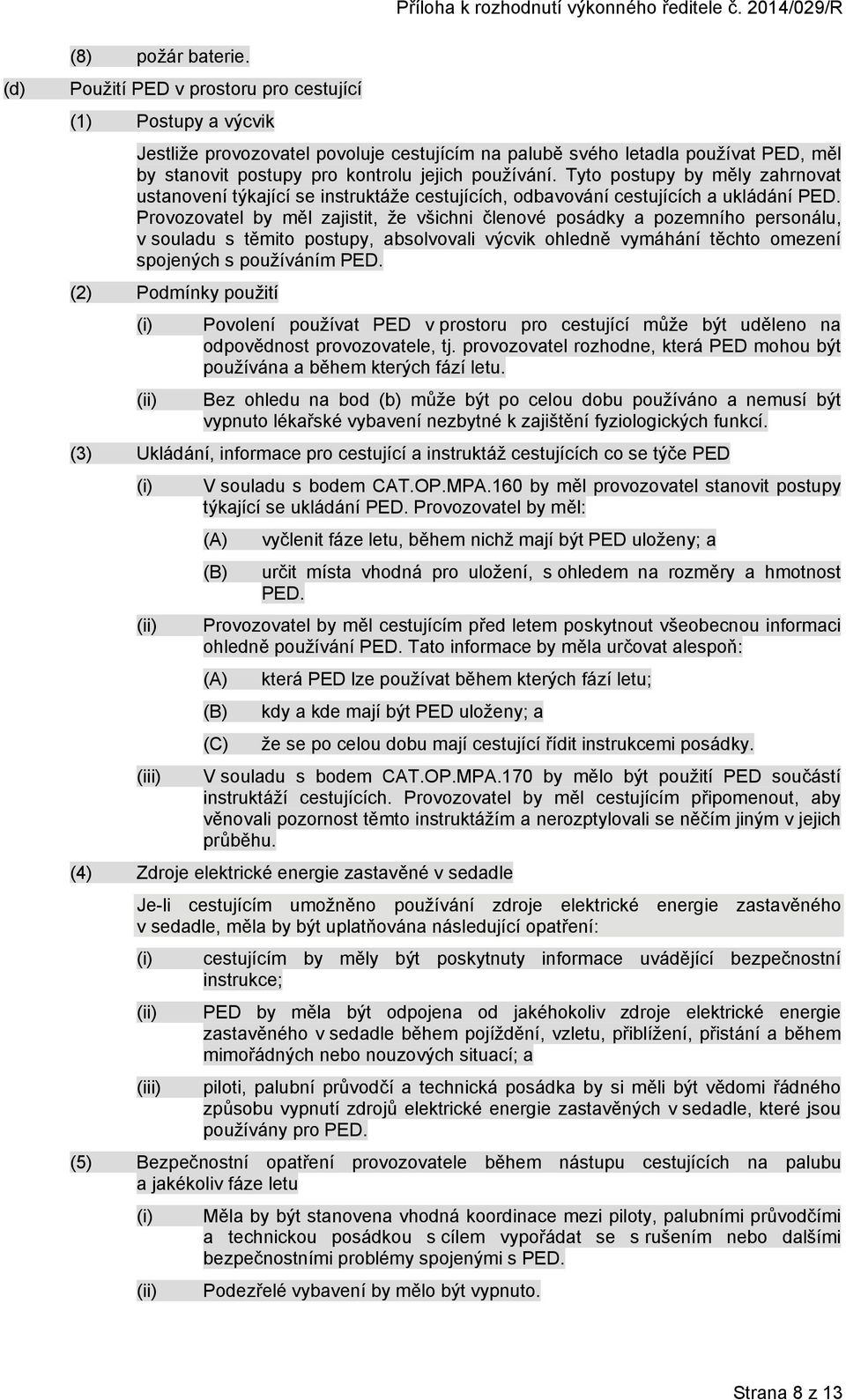 Příloha k rozhodnutí výkonného ředitele č. 2014/029/R

(8) požár baterie.

(d) Použití PED v prostoru pro cestující

(1) Postupy a výcvik

Jestliže provozovatel povoluje cestujícím na palubě svého letadla používat PED, měl by stanovit postupy pro kontrolu jejich používání. Tyto postupy by měly zahrnovat ustanovení týkající se instruktáže cestujících, odbavování cestujících a ukládání PED. Provozovatel by měl zajistit, že všichni členové posádky a pozemního personálu, v souladu s těmito postupy, absolvovali výcvik ohledně vymáhání těchto omezení spojených s používáním PED.

(2) Podmínky použití

(i) Povolení používat PED v prostoru pro cestující může být uděleno na odpovědnost provozovatele, tj. provozovatel rozhodne, která PED mohou být používána a během kterých fází letu.

(ii) Bez ohledu na bod (b) může být po celou dobu používáno a nemusí být vypnuto lékařské vybavení nezbytné k zajištění fyziologických funkcí.

(3) Ukládání, informace pro cestující a instruktáž cestujících co se týče PED

(i) V souladu s bodem CAT.OP.MPA.160 by měl provozovatel stanovit postupy týkající se ukládání PED. Provozovatel by měl:

(A) vyčlenit fáze letu, během nichž mají být PED uloženy; a

(B) určit místa vhodná pro uložení, s ohledem na rozměry a hmotnost PED.

(ii) Provozovatel by měl cestujícím před letem poskytnout všeobecnou informaci ohledně používání PED. Tato informace by měla určovat alespoň:

(A) která PED lze používat během kterých fází letu;

(B) kdy a kde mají být PED uloženy; a

(C) že se po celou dobu mají cestující řídit instrukcemi posádky.

(iii) V souladu s bodem CAT.OP.MPA.170 by mělo být použití PED součástí instruktáží cestujících. Provozovatel by měl cestujícím připomenout, aby věnovali pozornost těmto instruktážím a nerozptylovali se něčím jiným v jejich průběhu.

(4) Zdroje elektrické energie zastavěné v sedadle

Je-li cestujícím umožněno používání zdroje elektrické energie zastavěného v sedadle, měla by být uplatňována následující opatření:

(i) cestujícím by měly být poskytnuty informace uvádějící bezpečnostní instrukce;

(ii) PED by měla být odpojena od jakéhokoliv zdroje elektrické energie zastavěného v sedadle během pojíždění, vzletu, přiblížení, přistání a během mimořádných nebo nouzových situací; a

(iii) piloti, palubní průvodčí a technická posádka by si měli být vědomi řádného způsobu vypnutí zdrojů elektrické energie zastavěných v sedadle, které jsou používány pro PED.

(5) Bezpečnostní opatření provozovatele během nástupu cestujících na palubu a jakékoliv fáze letu

(i) Měla by být stanovena vhodná koordinace mezi piloty, palubními průvodčími a technickou posádkou s cílem vypořádat se s rušením nebo dalšími bezpečnostními problémy spojenými s PED.

(ii) Podezřelé vybavení by mělo být vypnuto.

Strana 8 z 13